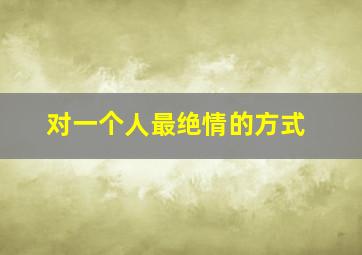 对一个人最绝情的方式